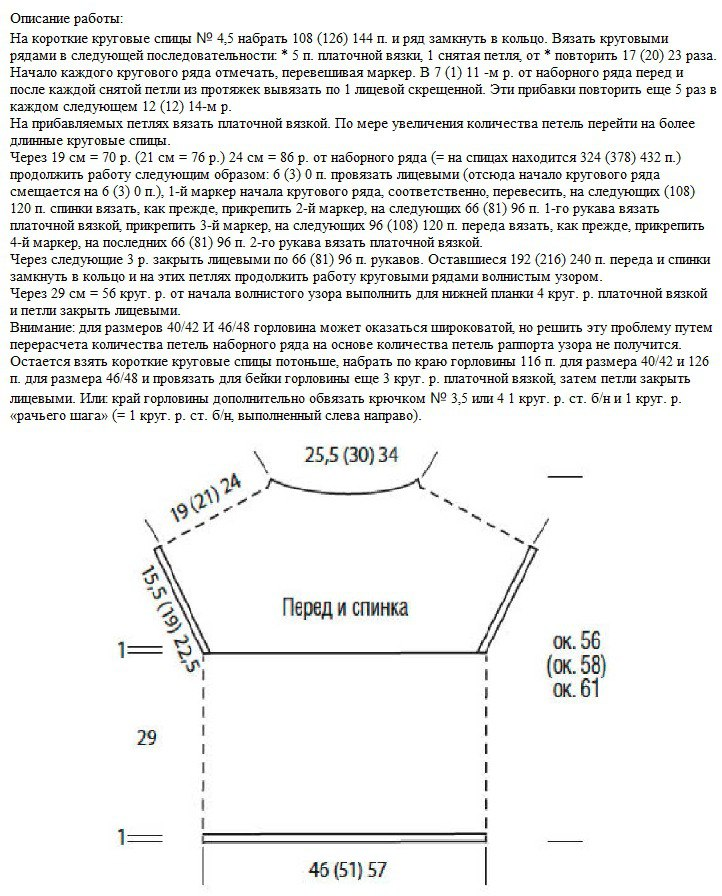 Описание работы:
На короткие круговые спицы № 4,5 набрать 108 (126) 144 п. и ряд замкнуть в кольцо. Вязать круговыми рядами в следующей последовательности: * 5 п. платочной вязки, 1 снятая петля, от * повторить 17 (20) 23 раза. Начало каждого кругового ряда отмечать, перевешивая маркер. В 7 (1) 11 -м р. от наборного ряда перед и после каждой снятой петли из протяжек вывязать по 1 лицевой скрещенной. Эти прибавки повторить еще 5 раз в каждом следующем 12 (12) 14-м р.
На прибавляемых петлях вязать платочной вязкой. По мере увеличения количества петель перейти на более длинные круговые спицы.
Через 19 см = 70 р. (21 см = 76 р.) 24 см = 86 р. от наборного ряда (= на спицах находится 324 (378) 432 п.) продолжить работу следующим образом: 6 (3) 0 п. провязать лицевыми (отсюда начало кругового ряда смещается на 6 (3) 0 п.), 1-й маркер начала кругового ряда, соответственно, перевесить, на следующих (108) 120 п. спинки вязать, как прежде, прикрепить 2-й маркер, на следующих 66 (81) 96 п. 1-го рукава вязать платочной вязкой, прикрепить 3-й маркер, на следующих 96 (108) 120 п. переда вязать, как прежде, прикрепить 4-й маркер, на последних 66 (81) 96 п. 2-го рукава вязать платочной вязкой.
Через следующие 3 р. закрыть лицевыми по 66 (81) 96 п. рукавов. Оставшиеся 192 (216) 240 п. переда и спинки замкнуть в кольцо и на этих петлях продолжить работу круговыми рядами волнистым узором.
Через 29 см = 56 круг. р. от начала волнистого узора выполнить для нижней планки 4 круг. р. платочной вязкой и петли закрыть лицевыми.
Внимание: для размеров 40/42 И 46/48 горловина может оказаться широковатой, но решить эту проблему путем перерасчета количества петель наборного ряда на основе количества петель раппорта узора не получится. Остается взять короткие круговые спицы потоньше, набрать по краю горловины 116 п. для размера 40/42 и 126 п. для размера 46/48 и провязать для бейки горловины еще 3 круг. р. платочной вязкой, затем петли закрыть лицевыми. Или: край горловины дополнительно обвязать крючком № 3,5 или 4 1 круг. р. ст. б/н и 1 круг. р. «рачьего шага» (= 1 круг. р. ст. б/н, выполненный слева направо).

25,5 (30) 34
19 (21) 24
15,5 (19) 22,5
Перед и спинка
ок. 56
(ок. 58)
ок. 61
1
29
1
46 (51) 57